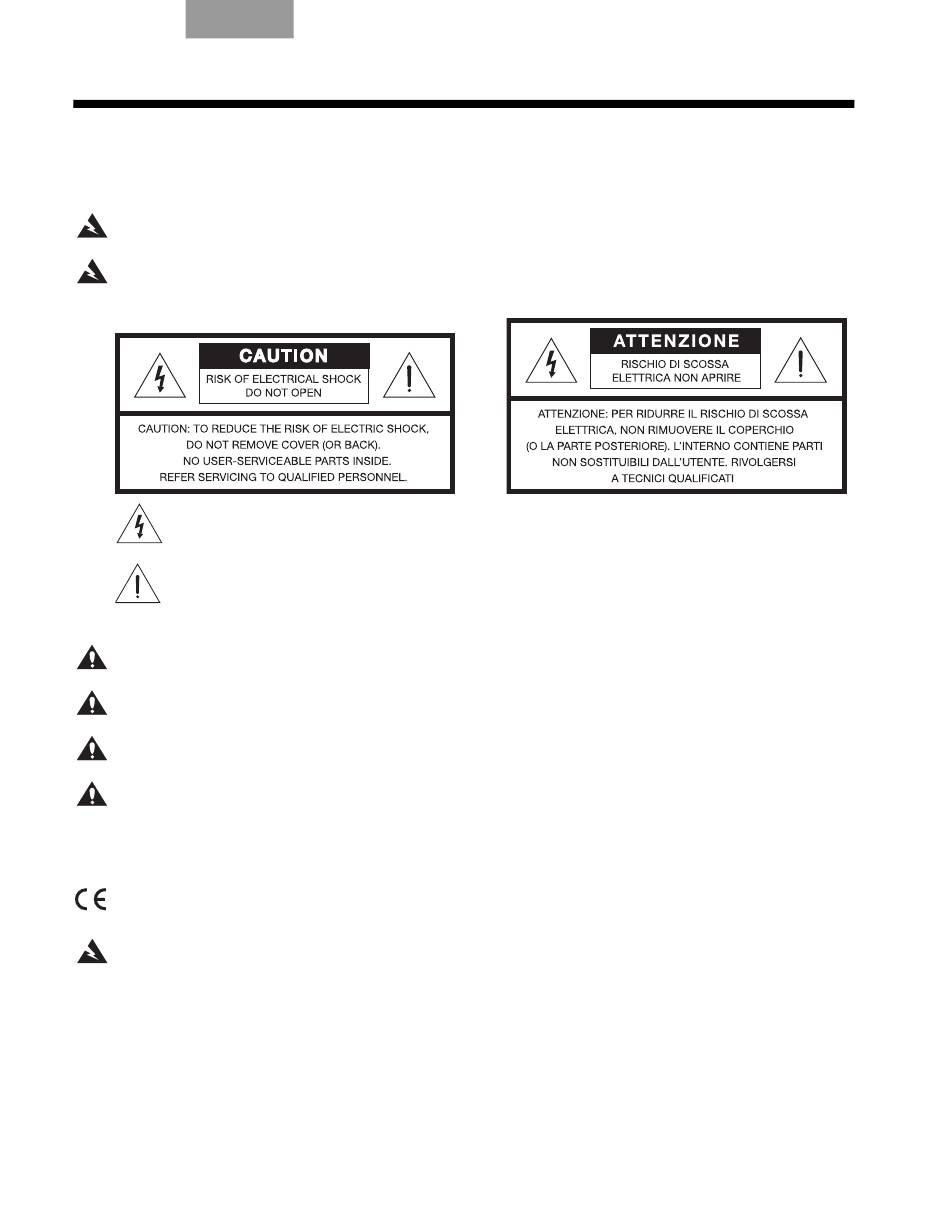 CAUTION

RISK OF ELECTRICAL SHOCK DO NOT OPEN

CAUTION: TO REDUCE THE RISK OF ELECTRIC SHOCK, DO NOT REMOVE COVER (OR BACK). NO USER-SERVICEABLE PARTS INSIDE. REFER SERVICING TO QUALIFIED PERSONNEL.

ATTENZIONE

RISCHIO DI SCOSSA ELETTRICA NON APRIRE

ATTENZIONE: PER RIDURRE IL RISCHIO DI SCOSSA ELETTRICA, NON RIMUOVERE IL COPERCHIO (O LA PARTE POSTERIORE). L'INTERNO CONTIENE PARTI NON SOSTITUIBILI DALL'UTENTE. RIVOLGERSI A TECNICI QUALIFICATI

CE